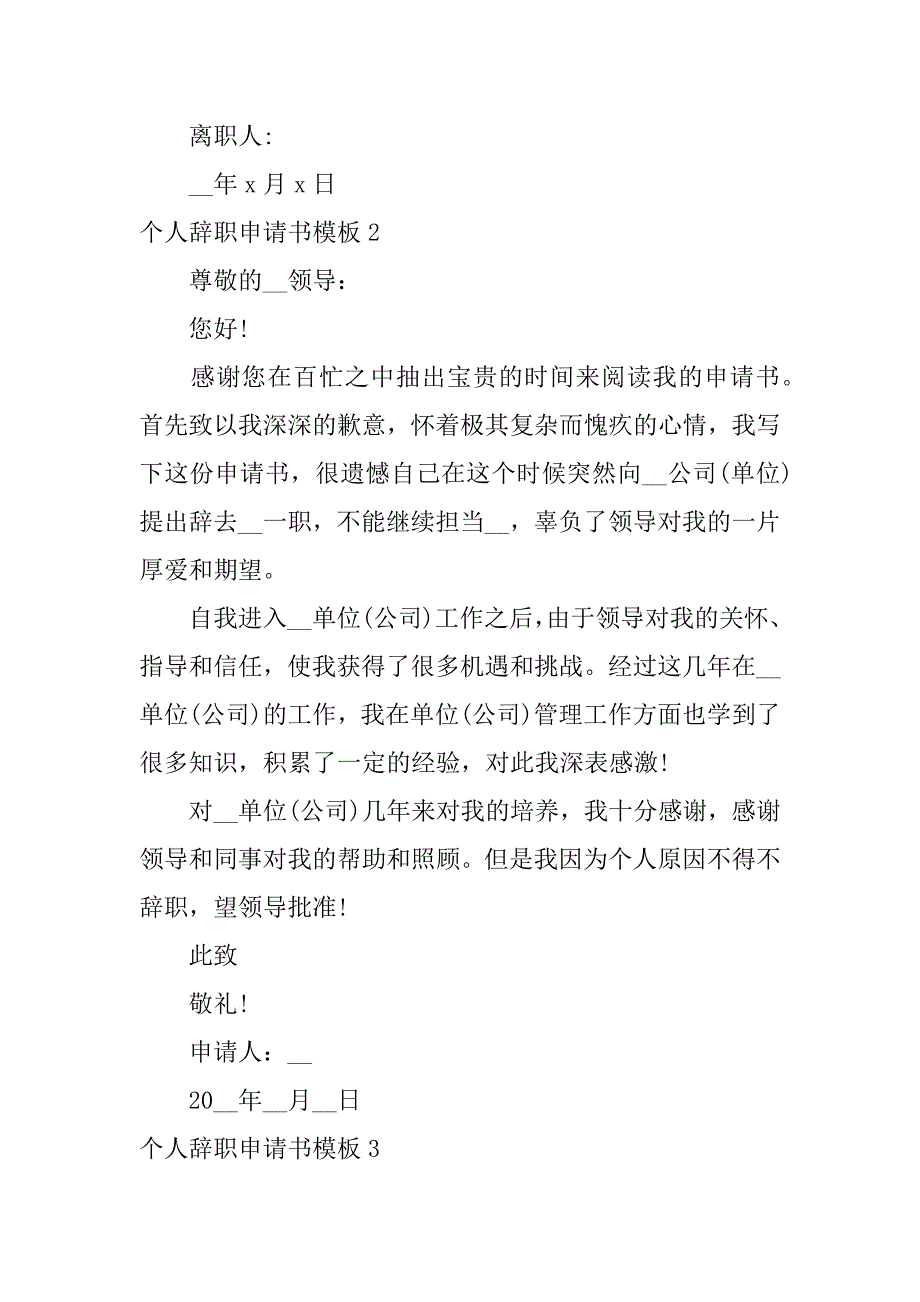 离职人:

__年 x 月 x 日

个人辞职申请书模板 2

尊敬的__领导：

您好!

感谢您在百忙之中抽出宝贵的时间来阅读我的申请书。首先致以我深深的歉意，怀着极其复杂而愧疚的心情，我写下这份申请书，很遗憾自己在这个时候突然向__公司(单位)提出辞去__一职，不能继续担当__，辜负了领导对我的一片厚爱和期望。

自我进入__单位(公司)工作之后，由于领导对我的关怀、指导和信任，使我获得了很多机遇和挑战。经过这几年在__单位(公司)的工作，我在单位(公司)管理工作方面也学到了很多知识，积累了一定的经验，对此我深表感激!

对__单位(公司)几年来对我的培养，我十分感谢，感谢领导和同事对我的帮助和照顾。但是我因为个人原因不得不辞职，望领导批准!

此致

敬礼!

申请人：__

20__年__月__日

个人辞职申请书模板 3